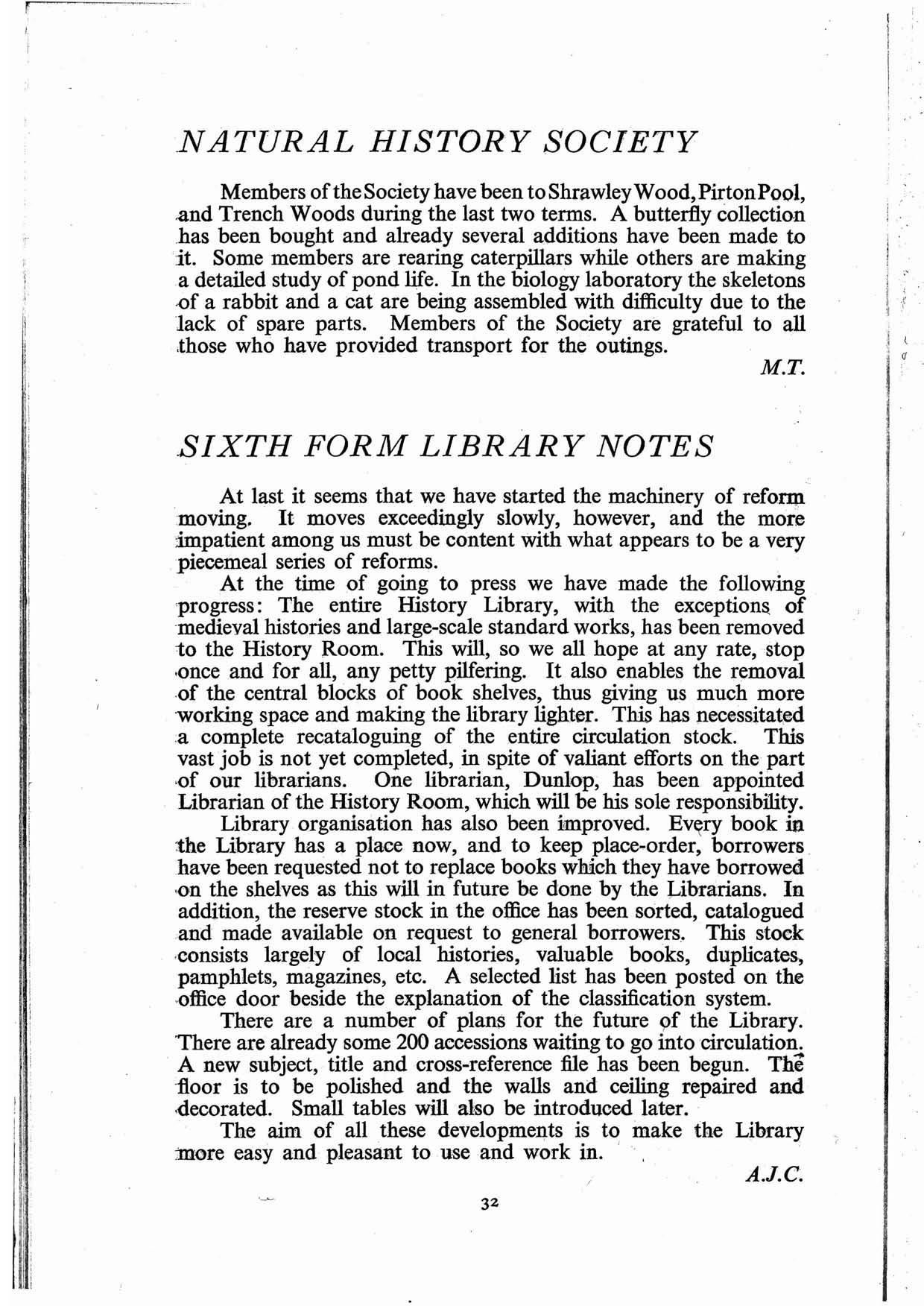 NATURAL HISTORY SOCIETY

Members of the Society have been to Shrawley Wood, Pirton Pool, and Trench Woods during the last two terms. A butterfly collection has been bought and already several additions have been made to it. Some members are rearing caterpillars while others are making a detailed study of pond life. In the biology laboratory the skeletons of a rabbit and a cat are being assembled with difficulty due to the lack of spare parts. Members of the Society are grateful to all those who have provided transport for the outings.

M.T.

SIXTH FORM LIBRARY NOTES

At last it seems that we have started the machinery of reform moving. It moves exceedingly slowly, however, and the more impatient among us must be content with what appears to be a very piecemeal series of reforms.

At the time of going to press we have made the following progress: The entire History Library, with the exceptions of medieval histories and large-scale standard works, has been removed to the History Room. This will, so we all hope at any rate, stop once and for all, any petty pilfering. It also enables the removal of the central blocks of book shelves, thus giving us much more working space and making the library lighter. This has necessitated a complete recataloguing of the entire circulation stock. This vast job is not yet completed, in spite of valiant efforts on the part of our librarians. One librarian, Dunlop, has been appointed Librarian of the History Room, which will be his sole responsibility.

Library organisation has also been improved. Every book in the Library has a place now, and to keep place-order, borrowers have been requested not to replace books which they have borrowed on the shelves as this will in future be done by the Librarians. In addition, the reserve stock in the office has been sorted, catalogued and made available on request to general borrowers. This stock consists largely of local histories, valuable books, duplicates, pamphlets, magazines, etc. A selected list has been posted on the office door beside the explanation of the classification system.

There are a number of plans for the future of the Library. There are already some 200 accessions waiting to go into circulation. A new subject, title and cross-reference file has been begun. The floor is to be polished and the walls and ceiling repaired and decorated. Small tables will also be introduced later.

The aim of all these developments is to make the Library more easy and pleasant to use and work in.

A.J.C.

32